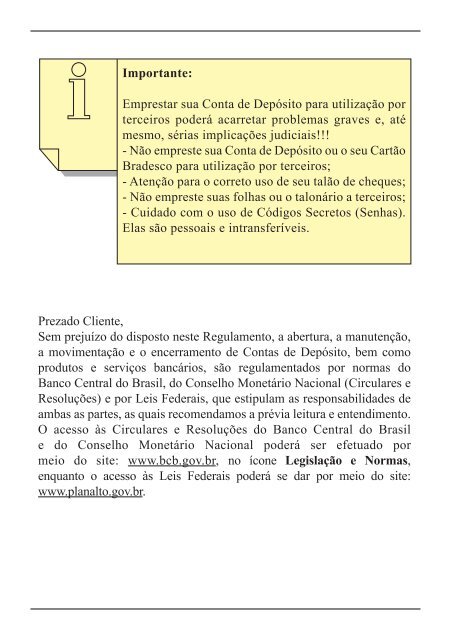 i

Importante:

Emprestar sua Conta de Depósito para utilização por terceiros poderá acarretar problemas graves e, até mesmo, sérias implicações judiciais!!!
- Não empreste sua Conta de Depósito ou o seu Cartão Bradesco para utilização por terceiros;
- Atenção para o correto uso de seu talão de cheques;
- Não empreste suas folhas ou o talonário a terceiros;
- Cuidado com o uso de Códigos Secretos (Senhas). Elas são pessoais e intransferíveis.

Prezado Cliente,
Sem prejuízo do disposto neste Regulamento, a abertura, a manutenção, a movimentação e o encerramento de Contas de Depósito, bem como produtos e serviços bancários, são regulamentados por normas do Banco Central do Brasil, do Conselho Monetário Nacional (Circulares e Resoluções) e por Leis Federais, que estipulam as responsabilidades de ambas as partes, as quais recomendamos a prévia leitura e entendimento. O acesso às Circulares e Resoluções do Banco Central do Brasil e do Conselho Monetário Nacional poderá ser efetuado por meio do site: www.bcb.gov.br, no ícone Legislação e Normas, enquanto o acesso às Leis Federais poderá se dar por meio do site: www.planalto.gov.br.